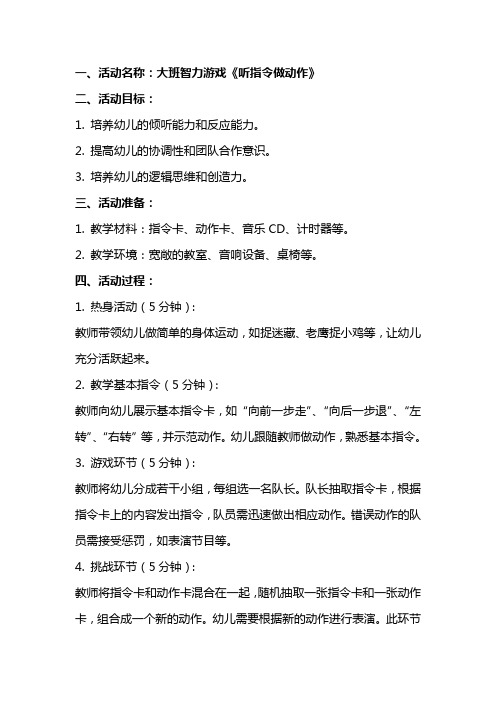 一、活动名称：大班智力游戏《听指令做动作》

二、活动目标：

1. 培养幼儿的倾听能力和反应能力。

2. 提高幼儿的协调性和团队合作意识。

3. 培养幼儿的逻辑思维和创造力。

三、活动准备：

1. 教学材料：指令卡、动作卡、音乐 CD、计时器等。

2. 教学环境：宽敞的教室、音响设备、桌椅等。

四、活动过程：

1. 热身活动（5 分钟）：

教师带领幼儿做简单的身体运动，如捉迷藏、老鹰捉小鸡等，让幼儿充分活跃起来。

2. 教学基本指令（5 分钟）：

教师向幼儿展示基本指令卡，如“向前一步走”、“向后一步退”、“左转”、“右转”等，并示范动作。幼儿跟随教师做动作，熟悉基本指令。

3. 游戏环节（5 分钟）：

教师将幼儿分成若干小组，每组选一名队长。队长抽取指令卡，根据指令卡上的内容发出指令，队员需迅速做出相应动作。错误动作的队员需接受惩罚，如表演节目等。

4. 挑战环节（5 分钟）：

教师将指令卡和动作卡混合在一起，随机抽取一张指令卡和一张动作卡，组合成一个新的动作。幼儿需要根据新的动作进行表演。此环节